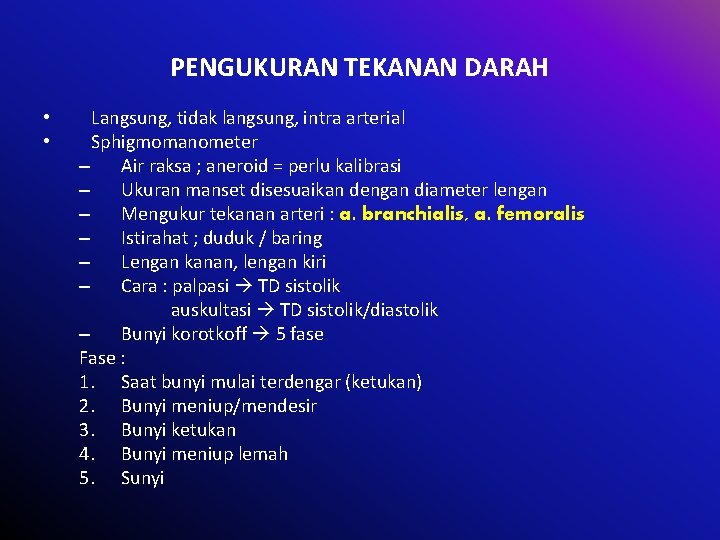 PENGUKURAN TEKANAN DARAH

• Langsung, tidak langsung, intra arterial
• Sphigmomanometer
– Air raksa ; aneroid = perlu kalibrasi
– Ukuran manset disesuaikan dengan diameter lengan
– Mengukur tekanan arteri : a. branchialis, a. femoralis
– Istirahat ; duduk / baring
– Lengan kanan, lengan kiri
– Cara : palpasi → TD sistolik
auskultasi → TD sistolik/diastolik
– Bunyi korotkoff → 5 fase

Fase :
1. Saat bunyi mulai terdengar (ketukan)
2. Bunyi meniup/mendesir
3. Bunyi ketukan
4. Bunyi meniup lemah
5. Sunyi